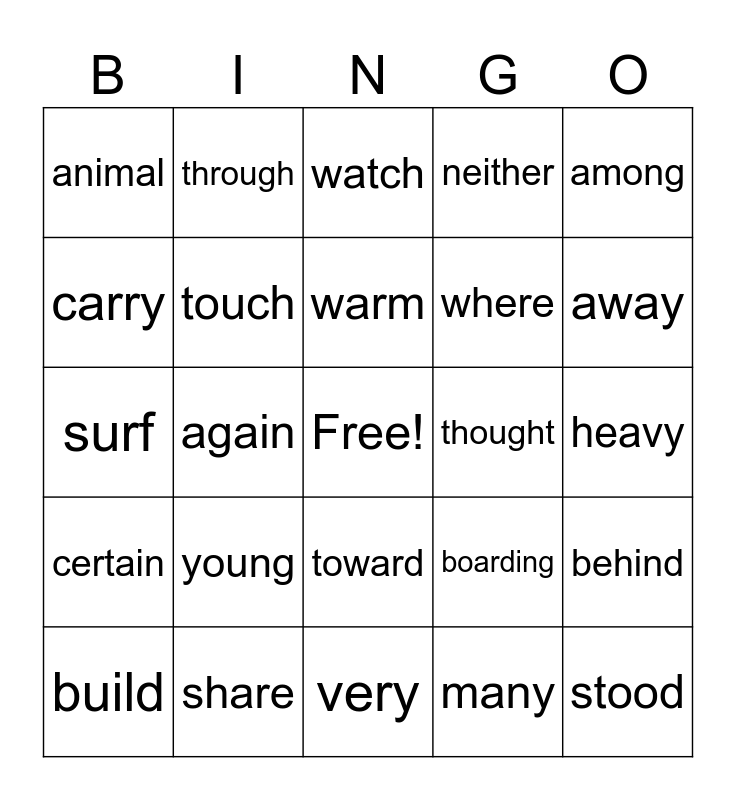 | B | I | N | G | O |
|---|---|---|---|---|
| animal | through | watch | neither | among |
| carry | touch | warm | where | away |
| surf | again | Free! | thought | heavy |
| certain | young | toward | boarding | behind |
| build | share | very | many | stood |